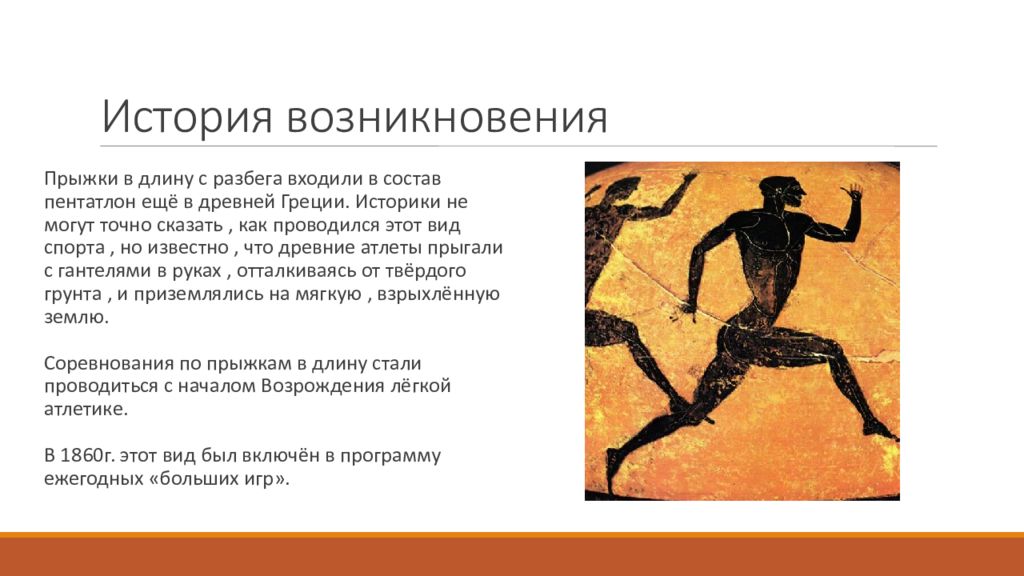 История возникновения

Прыжки в длину с разбега входили в состав пентатлон ещё в древней Греции. Историки не могут точно сказать , как проводился этот вид спорта , но известно , что древние атлеты прыгали с гантелями в руках , отталкиваясь от твёрдого грунта , и приземлялись на мягкую , взрыхлённую землю.

Соревнования по прыжкам в длину стали проводиться с началом Возрождения лёгкой атлетике.

В 1860г. этот вид был включён в программу ежегодных «больших игр».